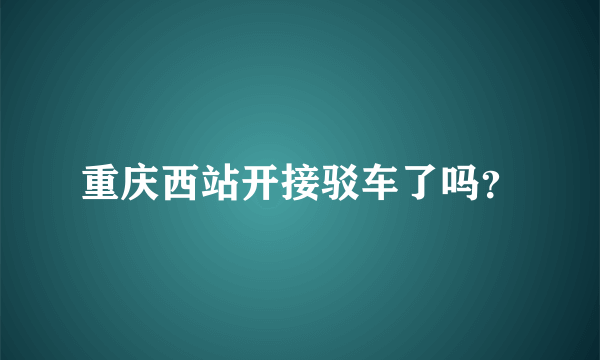 重庆西站开接驳车了吗?